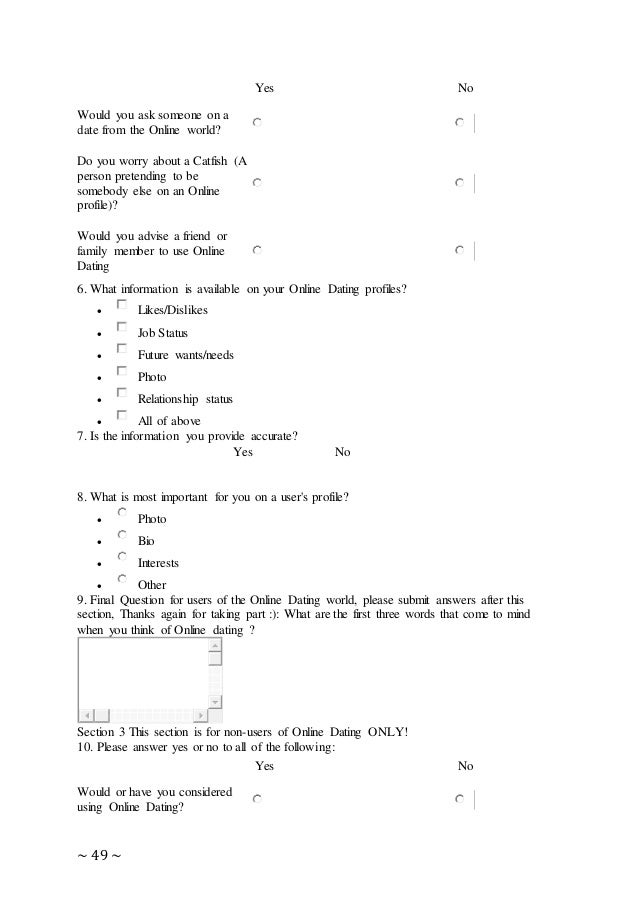 | | Yes | No |
|---|---|---|
| Would you ask someone on a date from the Online world? | | |
| Do you worry about a Catfish (A person pretending to be somebody else on an Online profile)? | | |
| Would you advise a friend or family member to use Online Dating | | |

6. What information is available on your Online Dating profiles?

- Likes/Dislikes
- Job Status
- Future wants/needs
- Photo
- Relationship status
- All of above

7. Is the information you provide accurate?

Yes No

8. What is most important for you on a user's profile?

- Photo
- Bio
- Interests
- Other

9. Final Question for users of the Online Dating world, please submit answers after this section, Thanks again for taking part :): What are the first three words that come to mind when you think of Online dating ?

Section 3 This section is for non-users of Online Dating ONLY!
10. Please answer yes or no to all of the following:

| | Yes | No |
|---|---|---|
| Would or have you considered using Online Dating? | | |

~ 49 ~